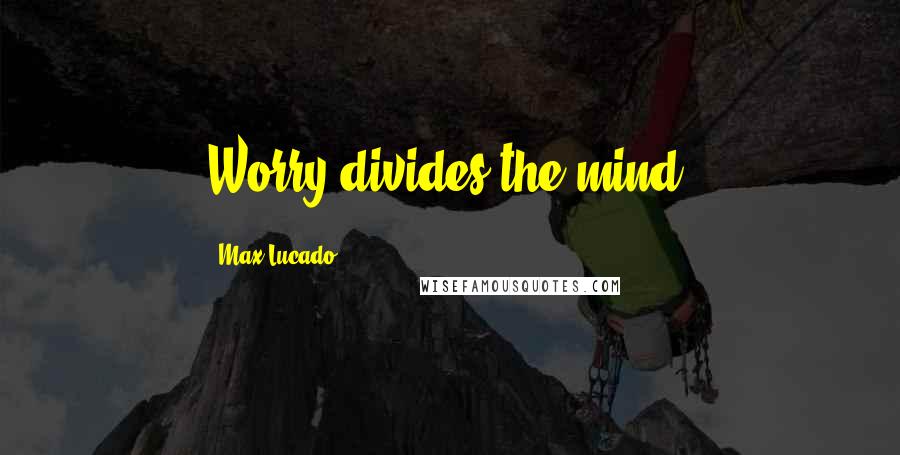 Worry divides the mind.

Max Lucado

WISEFAMOUSQUOTES.COM